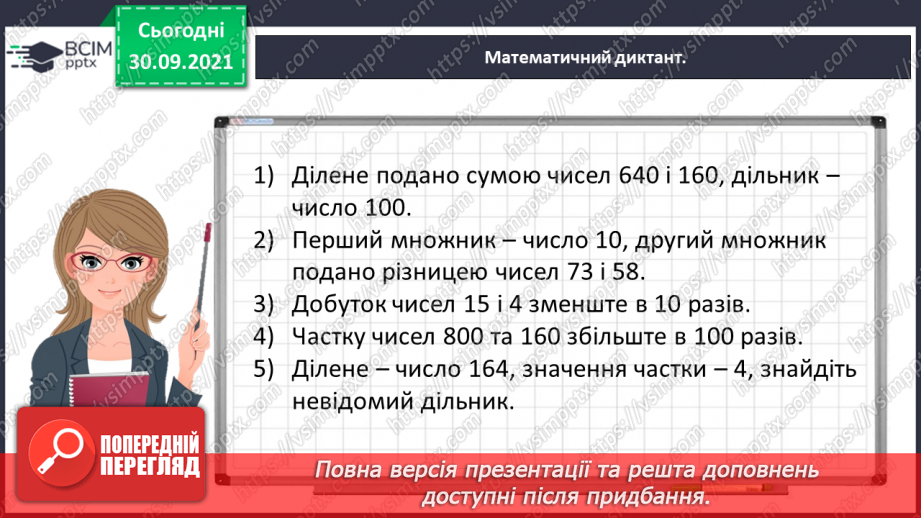 ВСІМ pptx

Сьогодні 30.09.2021

Математичний диктант.

1) Ділене подано сумою чисел 640 і 160, дільник – число 100.
2) Перший множник – число 10, другий множник подано різницею чисел 73 і 58.
3) Добуток чисел 15 і 4 зменште в 10 разів.
4) Частку чисел 800 та 160 збільште в 100 разів.
5) Ділене – число 164, значення частки – 4, знайдіть невідомий дільник.

ПОПЕРЕДНІЙ ПЕРЕГЛЯД

Повна версія презентації та решта доповнень доступні після придбання.

https://vsimpptx.com